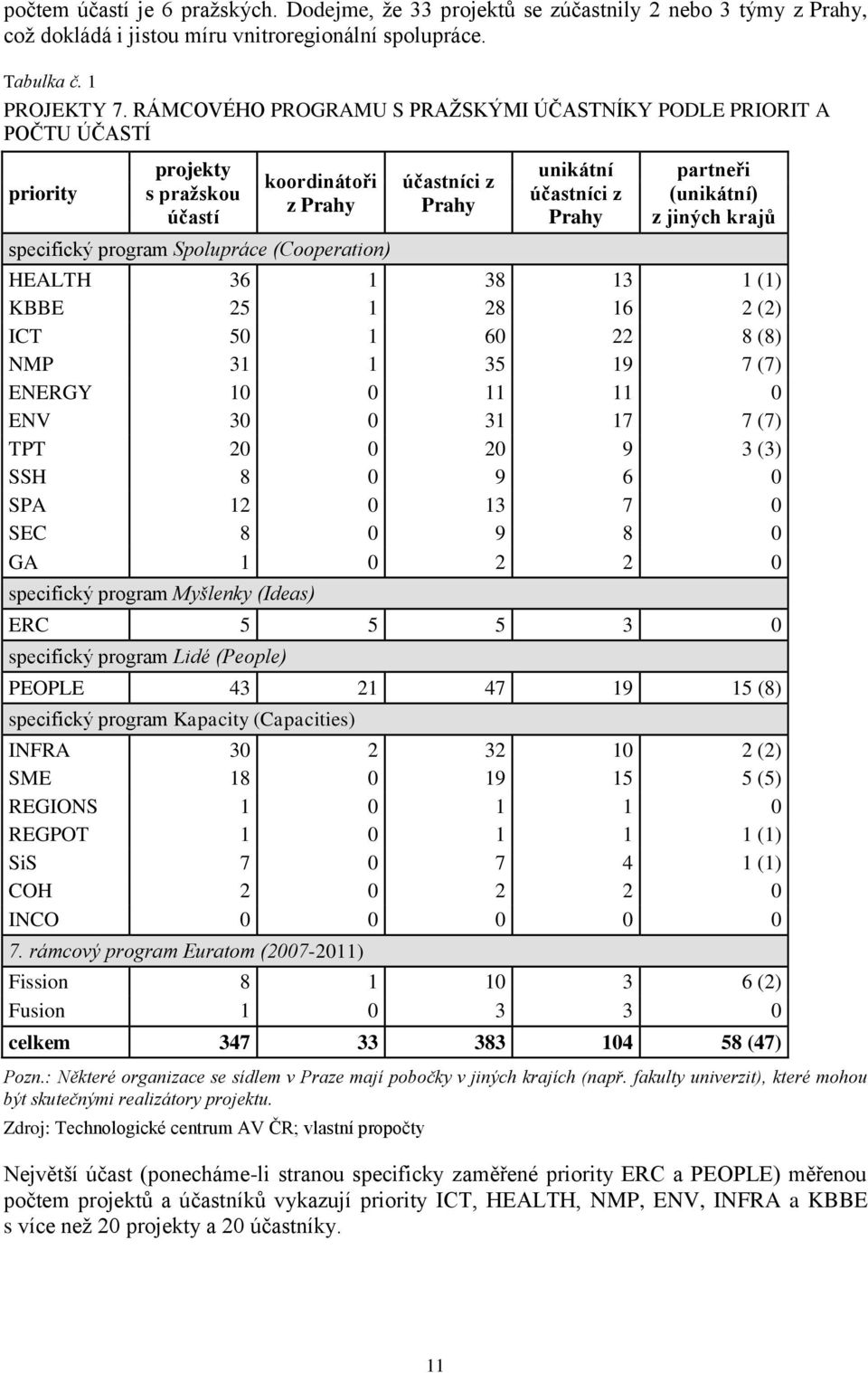 počtem účastí je 6 pražských. Dodejme, že 33 projektů se zúčastnily 2 nebo 3 týmy z Prahy, což dokládá i jistou míru vnitroregionální spolupráce.

Tabulka č. 1
PROJEKTY 7. RÁMCOVÉHO PROGRAMU S PRAŽSKÝMI ÚČASTNÍKY PODLE PRIORIT A POČTU ÚČASTÍ

| priority | projekty s pražskou účastí | koordinátoři z Prahy | účastníci z Prahy | unikátní účastníci z Prahy | partneři (unikátní) z jiných krajů |
|---|---|---|---|---|---|
| specifický program Spolupráce (Cooperation) | | | | | |
| HEALTH | 36 | 1 | 38 | 13 | 1 (1) |
| KBBE | 25 | 1 | 28 | 16 | 2 (2) |
| ICT | 50 | 1 | 60 | 22 | 8 (8) |
| NMP | 31 | 1 | 35 | 19 | 7 (7) |
| ENERGY | 10 | 0 | 11 | 11 | 0 |
| ENV | 30 | 0 | 31 | 17 | 7 (7) |
| TPT | 20 | 0 | 20 | 9 | 3 (3) |
| SSH | 8 | 0 | 9 | 6 | 0 |
| SPA | 12 | 0 | 13 | 7 | 0 |
| SEC | 8 | 0 | 9 | 8 | 0 |
| GA | 1 | 0 | 2 | 2 | 0 |
| specifický program Myšlenky (Ideas) | | | | | |
| ERC | 5 | 5 | 5 | 3 | 0 |
| specifický program Lidé (People) | | | | | |
| PEOPLE | 43 | 21 | 47 | 19 | 15 (8) |
| specifický program Kapacity (Capacities) | | | | | |
| INFRA | 30 | 2 | 32 | 10 | 2 (2) |
| SME | 18 | 0 | 19 | 15 | 5 (5) |
| REGIONS | 1 | 0 | 1 | 1 | 0 |
| REGPOT | 1 | 0 | 1 | 1 | 1 (1) |
| SiS | 7 | 0 | 7 | 4 | 1 (1) |
| COH | 2 | 0 | 2 | 2 | 0 |
| INCO | 0 | 0 | 0 | 0 | 0 |
| 7. rámcový program Euratom (2007-2011) | | | | | |
| Fission | 8 | 1 | 10 | 3 | 6 (2) |
| Fusion | 1 | 0 | 3 | 3 | 0 |
| celkem | 347 | 33 | 383 | 104 | 58 (47) |

Pozn.: Některé organizace se sídlem v Praze mají pobočky v jiných krajích (např. fakulty univerzit), které mohou být skutečnými realizátory projektu.
Zdroj: Technologické centrum AV ČR; vlastní propočty

Největší účast (ponecháme-li stranou specificky zaměřené priority ERC a PEOPLE) měřenou počtem projektů a účastníků vykazují priority ICT, HEALTH, NMP, ENV, INFRA a KBBE s více než 20 projekty a 20 účastníky.

11